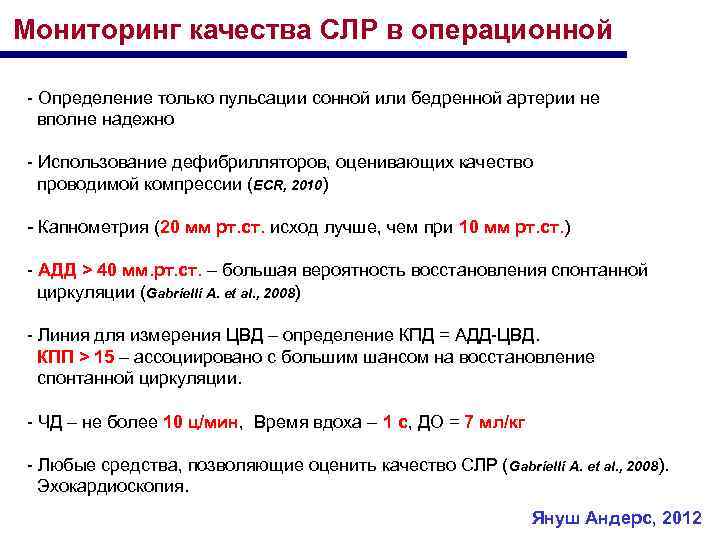 Мониторинг качества СЛР в операционной

- Определение только пульсации сонной или бедренной артерии не вполне надежно

- Использование дефибрилляторов, оценивающих качество проводимой компрессии (ECR, 2010)

- Капнометрия (20 мм рт.ст. исход лучше, чем при 10 мм рт.ст.)

- АДД > 40 мм.рт.ст. – большая вероятность восстановления спонтанной циркуляции (Gabrielli A. et al., 2008)

- Линия для измерения ЦВД – определение КПД = АДД-ЦВД. КПП > 15 – ассоциировано с большим шансом на восстановление спонтанной циркуляции.

- ЧД – не более 10 ц/мин, Время вдоха – 1 с, ДО = 7 мл/кг

- Любые средства, позволяющие оценить качество СЛР (Gabrielli A. et al., 2008). Эхокардиоскопия.

Януш Андерс, 2012